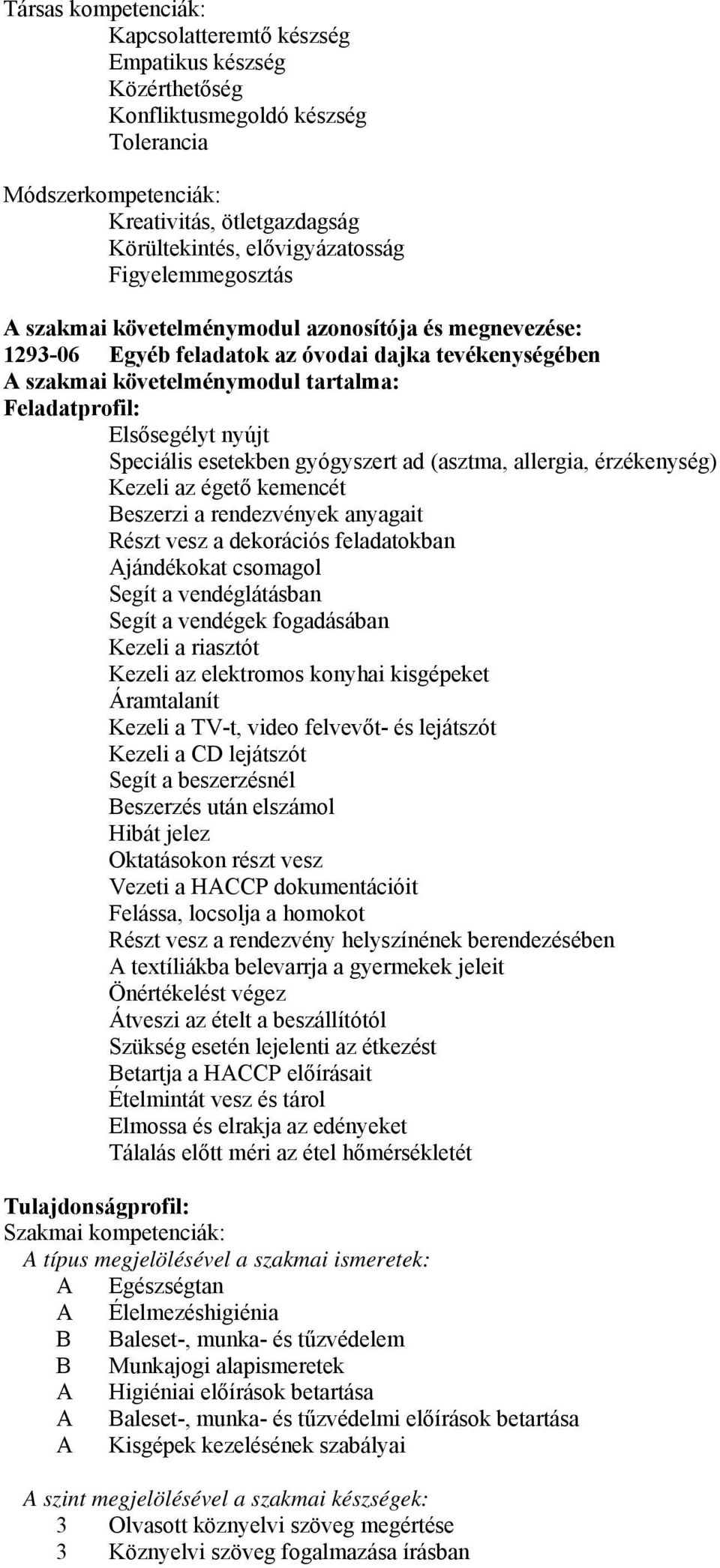 Társas kompetenciák:
Kapcsolatteremtő készség
Empatikus készség
Közérthetőség
Konfliktusmegoldó készség
Tolerancia

Módszerkompetenciák:
Kreativitás, ötletgazdagság
Körültekintés, elővigyázatosság
Figyelemmegosztás

A szakmai követelménymodul azonosítója és megnevezése:
1293-06 Egyéb feladatok az óvodai dajka tevékenységében
A szakmai követelménymodul tartalma:
Feladatprofil:
Elsősegélyt nyújt
Speciális esetekben gyógyszert ad (asztma, allergia, érzékenység)
Kezeli az égető kemencét
Beszerzi a rendezvények anyagait
Részt vesz a dekorációs feladatokban
Ajándékokat csomagol
Segít a vendéglátásban
Segít a vendégek fogadásában
Kezeli a riasztót
Kezeli az elektromos konyhai kisgépeket
Áramtalanít
Kezeli a TV-t, video felvevőt- és lejátszót
Kezeli a CD lejátszót
Segít a beszerzésnél
Beszerzés után elszámol
Hibát jelez
Oktatásokon részt vesz
Vezeti a HACCP dokumentációit
Felássa, locsolja a homokot
Részt vesz a rendezvény helyszínének berendezésében
A textíliákba belevarrja a gyermekek jeleit
Önértékelést végez
Átveszi az ételt a beszállítótól
Szükség esetén lejelenti az étkezést
Betartja a HACCP előírásait
Ételmintát vesz és tárol
Elmossa és elrakja az edényeket
Tálalás előtt méri az étel hőmérsékletét

Tulajdonságprofil:
Szakmai kompetenciák:
A típus megjelölésével a szakmai ismeretek:
A Egészségtan
A Élelmezéshigiénia
B Baleset-, munka- és tűzvédelem
B Munkajogi alapismeretek
A Higiéniai előírások betartása
A Baleset-, munka- és tűzvédelmi előírások betartása
A Kisgépek kezelésének szabályai

A szint megjelölésével a szakmai készségek:
3 Olvasott köznyelvi szöveg megértése
3 Köznyelvi szöveg fogalmazása írásban